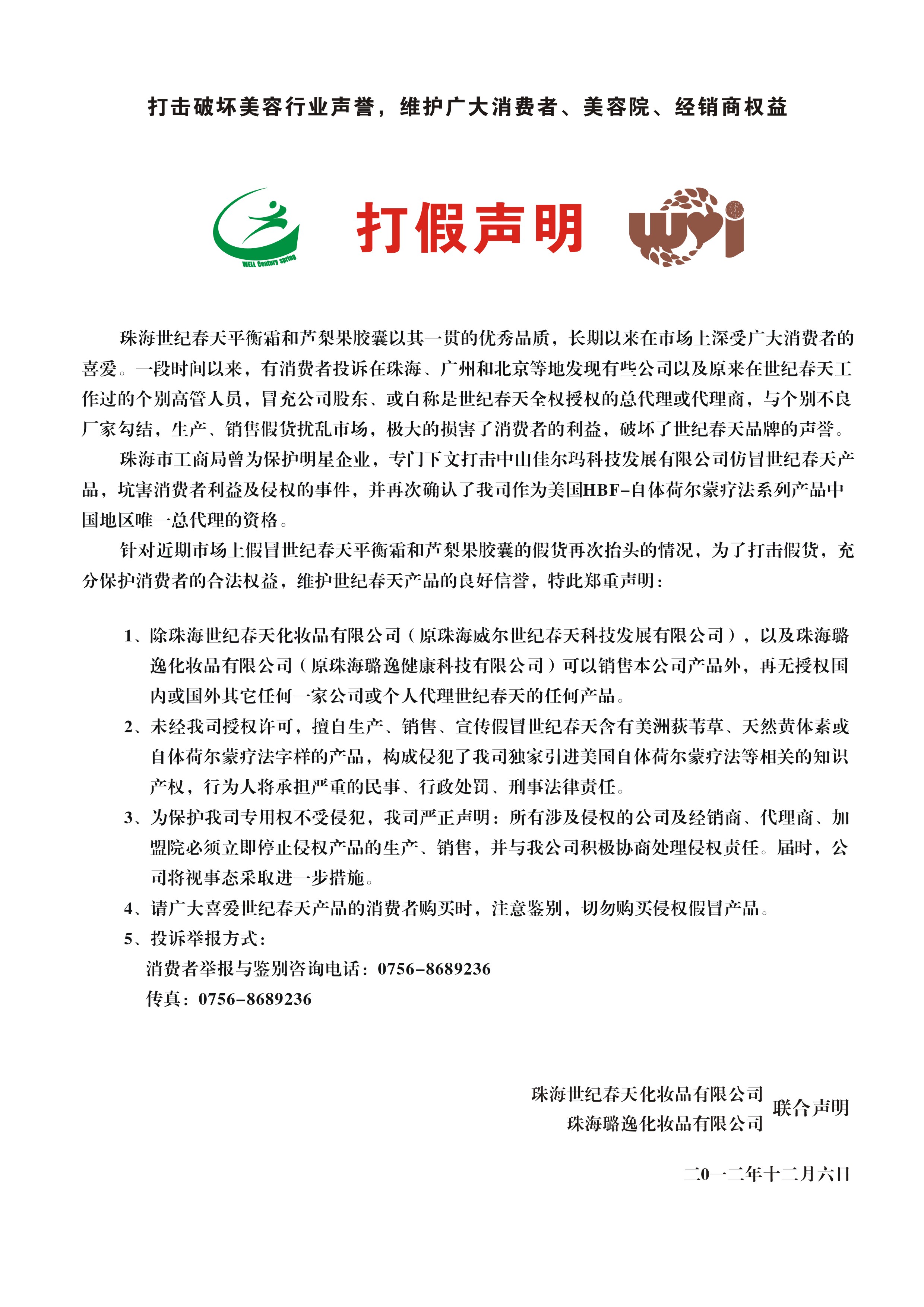 打击破坏美容行业声誉，维护广大消费者、美容院、经销商权益

WELL Century spring

打假声明

wyi

珠海世纪春天平衡霜和芦梨果胶囊以其一贯的优秀品质，长期以来在市场上深受广大消费者的喜爱。一段时间以来，有消费者投诉在珠海、广州和北京等地发现有些公司以及原来在世纪春天工作过的个别高管人员，冒充公司股东、或自称是世纪春天全权授权的总代理或代理商，与个别不良厂家勾结，生产、销售假货扰乱市场，极大的损害了消费者的利益，破坏了世纪春天品牌的声誉。

珠海市工商局曾为保护明星企业，专门下文打击中山佳尔玛科技发展有限公司仿冒世纪春天产品，坑害消费者利益及侵权的事件，并再次确认了我司作为美国HBF-自体荷尔蒙疗法系列产品中国地区唯一总代理的资格。

针对近期市场上假冒世纪春天平衡霜和芦梨果胶囊的假货再次抬头的情况，为了打击假货，充分保护消费者的合法权益，维护世纪春天产品的良好信誉，特此郑重声明：

1、除珠海世纪春天化妆品有限公司（原珠海威尔世纪春天科技发展有限公司），以及珠海璐逸化妆品有限公司（原珠海璐逸健康科技有限公司）可以销售本公司产品外，再无授权国内或国外其它任何一家公司或个人代理世纪春天的任何产品。

2、未经我司授权许可，擅自生产、销售、宣传假冒世纪春天含有美洲荻苇草、天然黄体素或自体荷尔蒙疗法字样的产品，构成侵犯了我司独家引进美国自体荷尔蒙疗法等相关的知识产权，行为人将承担严重的民事、行政处罚、刑事法律责任。

3、为保护我司专用权不受侵犯，我司严正声明：所有涉及侵权的公司及经销商、代理商、加盟院必须立即停止侵权产品的生产、销售，并与我公司积极协商处理侵权责任。届时，公司将视事态采取进一步措施。

4、请广大喜爱世纪春天产品的消费者购买时，注意鉴别，切勿购买侵权假冒产品。

5、投诉举报方式：

消费者举报与鉴别咨询电话：0756-8689236

传真：0756-8689236

珠海世纪春天化妆品有限公司
珠海璐逸化妆品有限公司
联合声明

二0一二年十二月六日